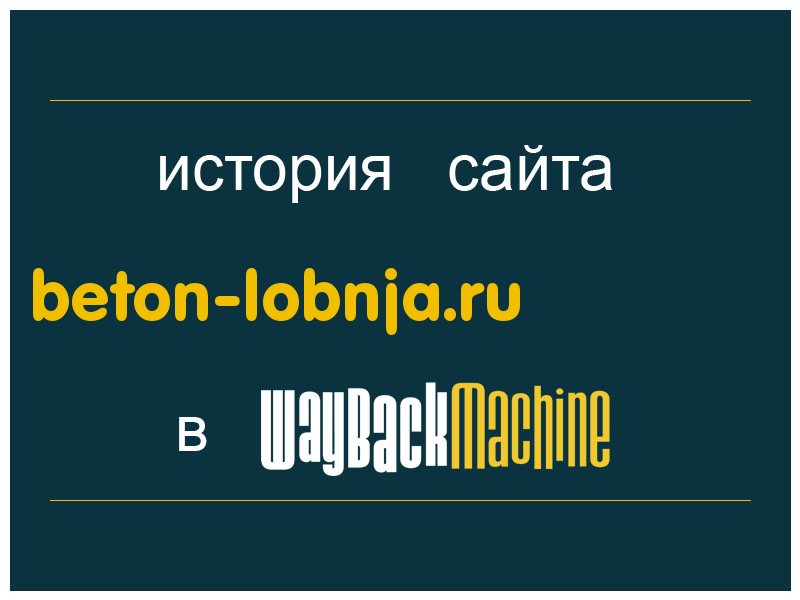 история сайта

beton-lobnja.ru

в WayBackMachine